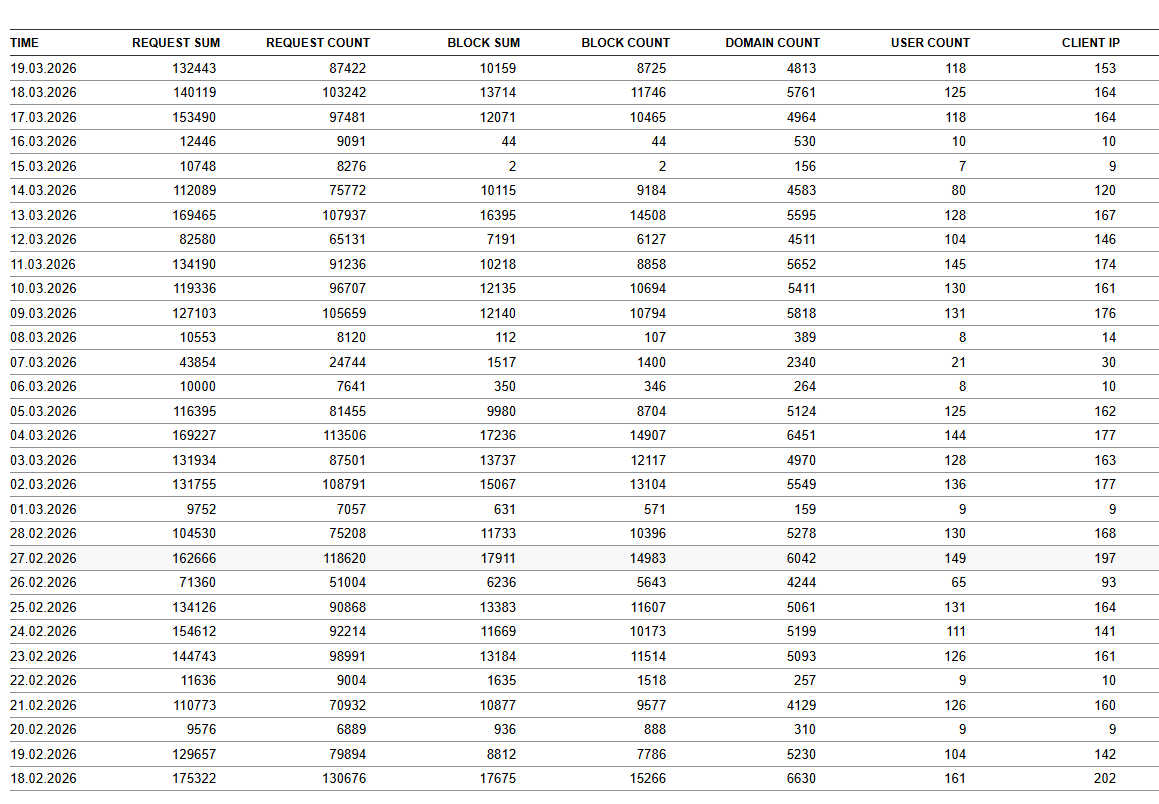 | TIME | REQUEST SUM | REQUEST COUNT | BLOCK SUM | BLOCK COUNT | DOMAIN COUNT | USER COUNT | CLIENT IP |
|---|---|---|---|---|---|---|---|
| 19.03.2026 | 132443 | 87422 | 10159 | 8725 | 4813 | 118 | 153 |
| 18.03.2026 | 140119 | 103242 | 13714 | 11746 | 5761 | 125 | 164 |
| 17.03.2026 | 153490 | 97481 | 12071 | 10465 | 4964 | 118 | 164 |
| 16.03.2026 | 12446 | 9091 | 44 | 44 | 530 | 10 | 10 |
| 15.03.2026 | 10748 | 8276 | 2 | 2 | 156 | 7 | 9 |
| 14.03.2026 | 112089 | 75772 | 10115 | 9184 | 4583 | 80 | 120 |
| 13.03.2026 | 169465 | 107937 | 16395 | 14508 | 5595 | 128 | 167 |
| 12.03.2026 | 82580 | 65131 | 7191 | 6127 | 4511 | 104 | 146 |
| 11.03.2026 | 134190 | 91236 | 10218 | 8858 | 5652 | 145 | 174 |
| 10.03.2026 | 119336 | 96707 | 12135 | 10694 | 5411 | 130 | 161 |
| 09.03.2026 | 127103 | 105659 | 12140 | 10794 | 5818 | 131 | 176 |
| 08.03.2026 | 10553 | 8120 | 112 | 107 | 389 | 8 | 14 |
| 07.03.2026 | 43854 | 24744 | 1517 | 1400 | 2340 | 21 | 30 |
| 06.03.2026 | 10000 | 7641 | 350 | 346 | 264 | 8 | 10 |
| 05.03.2026 | 116395 | 81455 | 9980 | 8704 | 5124 | 125 | 162 |
| 04.03.2026 | 169227 | 113506 | 17236 | 14907 | 6451 | 144 | 177 |
| 03.03.2026 | 131934 | 87501 | 13737 | 12117 | 4970 | 128 | 163 |
| 02.03.2026 | 131755 | 108791 | 15067 | 13104 | 5549 | 136 | 177 |
| 01.03.2026 | 9752 | 7057 | 631 | 571 | 159 | 9 | 9 |
| 28.02.2026 | 104530 | 75208 | 11733 | 10396 | 5278 | 130 | 168 |
| 27.02.2026 | 162666 | 118620 | 17911 | 14983 | 6042 | 149 | 197 |
| 26.02.2026 | 71360 | 51004 | 6236 | 5643 | 4244 | 65 | 93 |
| 25.02.2026 | 134126 | 90868 | 13383 | 11607 | 5061 | 131 | 164 |
| 24.02.2026 | 154612 | 92214 | 11669 | 10173 | 5199 | 111 | 141 |
| 23.02.2026 | 144743 | 98991 | 13184 | 11514 | 5093 | 126 | 161 |
| 22.02.2026 | 11636 | 9004 | 1635 | 1518 | 257 | 9 | 10 |
| 21.02.2026 | 110773 | 70932 | 10877 | 9577 | 4129 | 126 | 160 |
| 20.02.2026 | 9576 | 6889 | 936 | 888 | 310 | 9 | 9 |
| 19.02.2026 | 129657 | 79894 | 8812 | 7786 | 5230 | 104 | 142 |
| 18.02.2026 | 175322 | 130676 | 17675 | 15266 | 6630 | 161 | 202 |